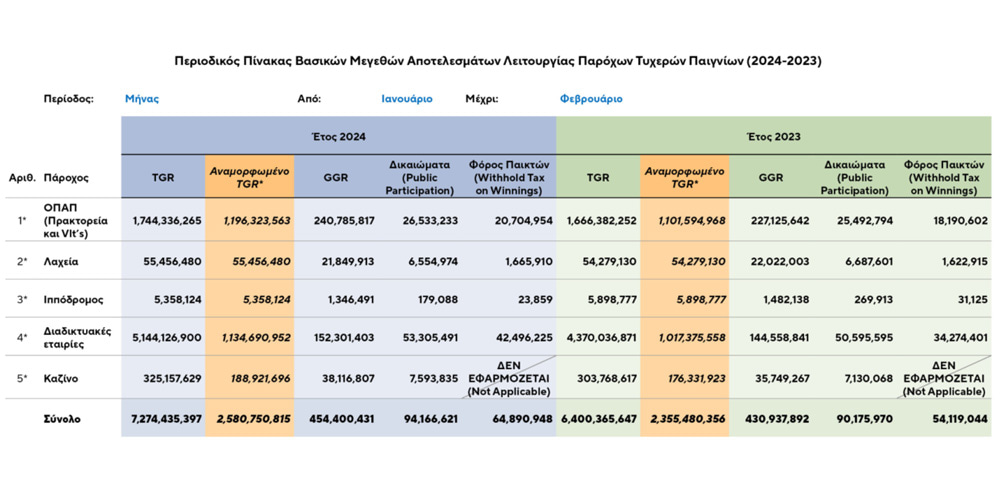 Περιοδικός Πίνακας Βασικών Μεγεθών Αποτελεσμάτων Λειτουργίας Παρόχων Τυχερών Παιγνίων (2024-2023)

Περίοδος: Μήνας Από: Ιανουάριο Μέχρι: Φεβρουάριο

| | | Έτος 2024 | | | | | Έτος 2023 | | | | |
|---|---|---|---|---|---|---|---|---|---|---|---|
| Αριθ. | Πάροχος | TGR | Αναμορφωμένο TGR* | GGR | Δικαιώματα (Public Participation) | Φόρος Παικτών (Withhold Tax on Winnings) | TGR | Αναμορφωμένο TGR* | GGR | Δικαιώματα (Public Participation) | Φόρος Παικτών (Withhold Tax on Winnings) |
| 1* | ΟΠΑΠ (Πρακτορεία και Vlt's) | 1,744,336,265 | 1,196,323,563 | 240,785,817 | 26,533,233 | 20,704,954 | 1,666,382,252 | 1,101,594,968 | 227,125,642 | 25,492,794 | 18,190,602 |
| 2* | Λαχεία | 55,456,480 | 55,456,480 | 21,849,913 | 6,554,974 | 1,665,910 | 54,279,130 | 54,279,130 | 22,022,003 | 6,687,601 | 1,622,915 |
| 3* | Ιππόδρομος | 5,358,124 | 5,358,124 | 1,346,491 | 179,088 | 23,859 | 5,898,777 | 5,898,777 | 1,482,138 | 269,913 | 31,125 |
| 4* | Διαδικτυακές εταιρίες | 5,144,126,900 | 1,134,690,952 | 152,301,403 | 53,305,491 | 42,496,225 | 4,370,036,871 | 1,017,375,558 | 144,558,841 | 50,595,595 | 34,274,401 |
| 5* | Καζίνο | 325,157,629 | 188,921,696 | 38,116,807 | 7,593,835 | ΔΕΝ ΕΦΑΡΜΟΖΕΤΑΙ (Not Applicable) | 303,768,617 | 176,331,923 | 35,749,267 | 7,130,068 | ΔΕΝ ΕΦΑΡΜΟΖΕΤΑΙ (Not Applicable) |
| | Σύνολο | 7,274,435,397 | 2,580,750,815 | 454,400,431 | 94,166,621 | 64,890,948 | 6,400,365,647 | 2,355,480,356 | 430,937,892 | 90,175,970 | 54,119,044 |